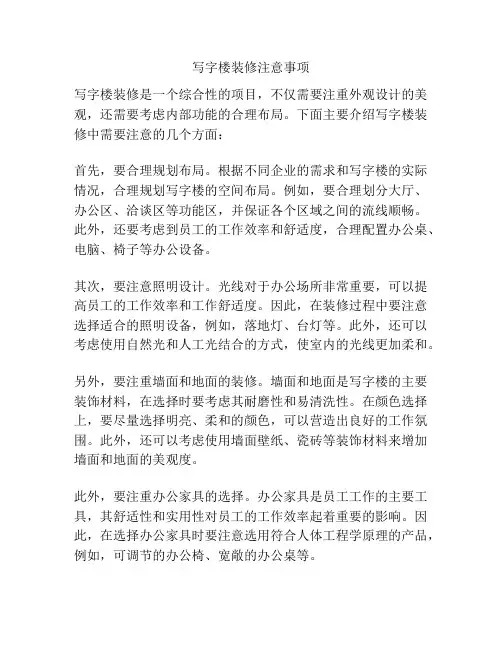 写字楼装修注意事项

写字楼装修是一个综合性的项目，不仅需要注重外观设计的美观，还需要考虑内部功能的合理布局。下面主要介绍写字楼装修中需要注意的几个方面：

首先，要合理规划布局。根据不同企业的需求和写字楼的实际情况，合理规划写字楼的空间布局。例如，要合理划分大厅、办公区、洽谈区等功能区，并保证各个区域之间的流线顺畅。此外，还要考虑到员工的工作效率和舒适度，合理配置办公桌、电脑、椅子等办公设备。

其次，要注意照明设计。光线对于办公场所非常重要，可以提高员工的工作效率和工作舒适度。因此，在装修过程中要注意选择适合的照明设备，例如，落地灯、台灯等。此外，还可以考虑使用自然光和人工光结合的方式，使室内的光线更加柔和。

另外，要注重墙面和地面的装修。墙面和地面是写字楼的主要装饰材料，在选择时要考虑其耐磨性和易清洗性。在颜色选择上，要尽量选择明亮、柔和的颜色，可以营造出良好的工作氛围。此外，还可以考虑使用墙面壁纸、瓷砖等装饰材料来增加墙面和地面的美观度。

此外，要注重办公家具的选择。办公家具是员工工作的主要工具，其舒适性和实用性对员工的工作效率起着重要的影响。因此，在选择办公家具时要注意选用符合人体工程学原理的产品，例如，可调节的办公椅、宽敞的办公桌等。